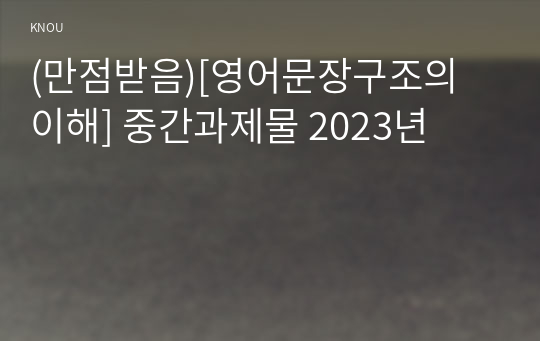 KNOU

(만점받음)[영어문장구조의 이해] 중간과제물 2023년